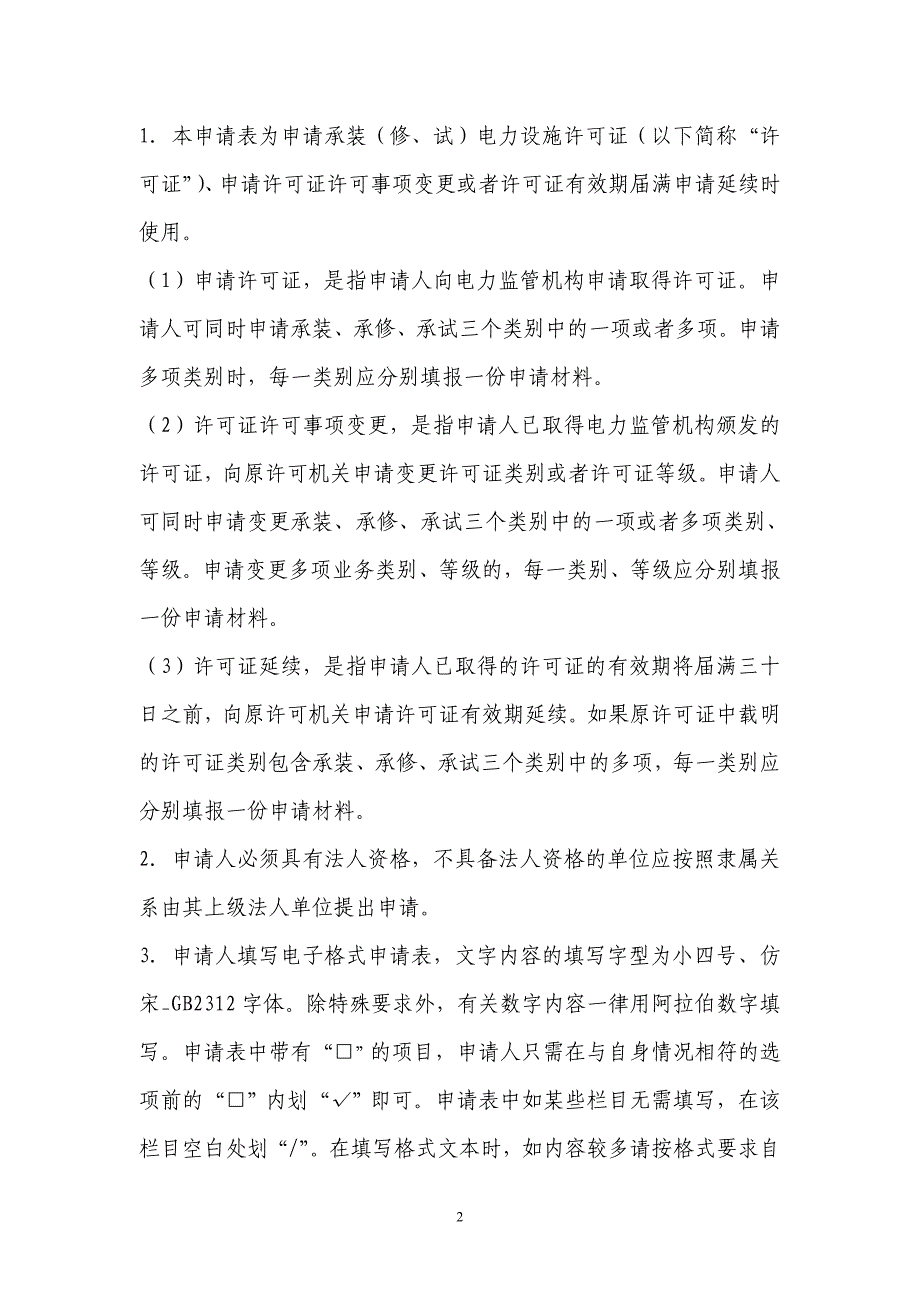 1. 本申请表为申请承装（修、试）电力设施许可证（以下简称“许可证”）、申请许可证许可事项变更或者许可证有效期届满申请延续时使用。

（1）申请许可证，是指申请人向电力监管机构申请取得许可证。申请人可同时申请承装、承修、承试三个类别中的一项或者多项。申请多项类别时，每一类别应分别填报一份申请材料。

（2）许可证许可事项变更，是指申请人已取得电力监管机构颁发的许可证，向原许可机关申请变更许可证类别或者许可证等级。申请人可同时申请变更承装、承修、承试三个类别中的一项或者多项类别、等级。申请变更多项业务类别、等级的，每一类别、等级应分别填报一份申请材料。

（3）许可证延续，是指申请人已取得的许可证的有效期将届满三十日之前，向原许可机关申请许可证有效期延续。如果原许可证中载明的许可证类别包含承装、承修、承试三个类别中的多项，每一类别应分别填报一份申请材料。

2. 申请人必须具有法人资格，不具备法人资格的单位应按照隶属关系由其上级法人单位提出申请。

3. 申请人填写电子格式申请表，文字内容的填写字型为小四号、仿宋_GB2312 字体。除特殊要求外，有关数字内容一律用阿拉伯数字填写。申请表中带有“□”的项目，申请人只需在与自身情况相符的选项前的“□”内划“✓”即可。申请表中如某些栏目无需填写，在该栏目空白处划“/”。在填写格式文本时，如内容较多请按格式要求自

2